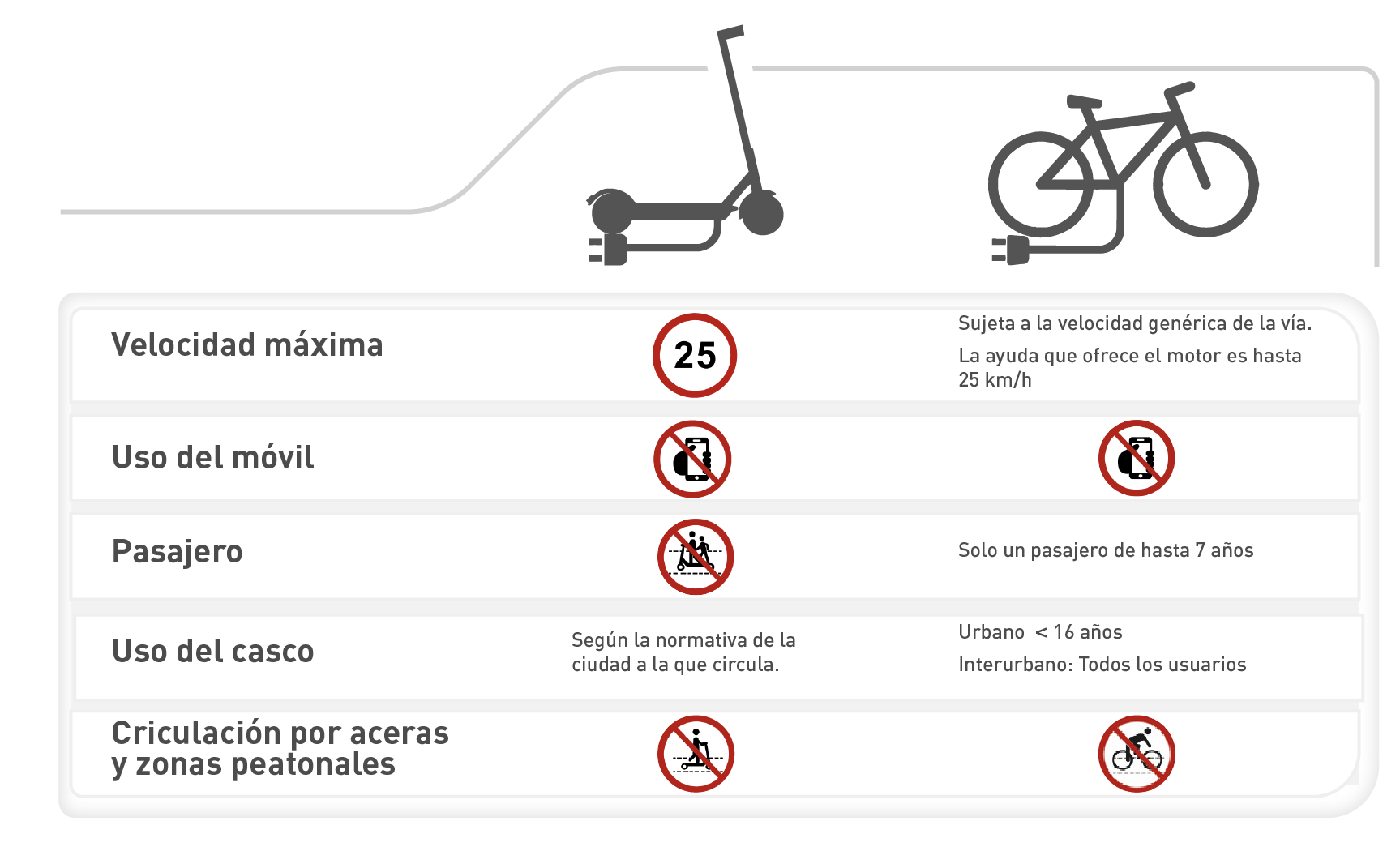 | | | |
|---|---|---|
| Velocidad máxima | 25 | Sujeta a la velocidad genérica de la vía. La ayuda que ofrece el motor es hasta 25 km/h |
| Uso del móvil | | |
| Pasajero | | Solo un pasajero de hasta 7 años |
| Uso del casco | Según la normativa de la ciudad a la que circula. | Urbano < 16 años Interurbano: Todos los usuarios |
| Criculación por aceras y zonas peatonales | | |